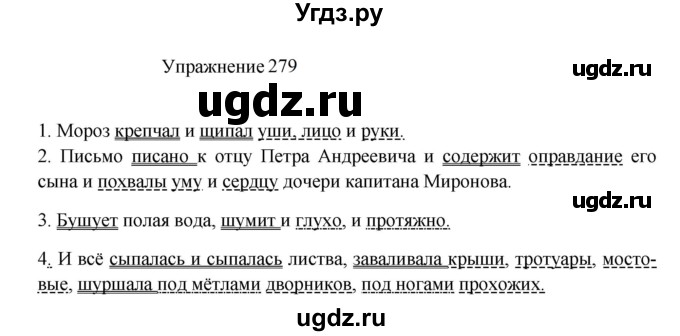 Угдз.ру

Упражнение 279

ugdz.ru

ugdz.ru

1. Мороз крепчал и щипал уши, лицо и руки.
2. Письмо писано к отцу Петра Андреевича и содержит оправдание его сына и похвалы уму и сердцу дочери капитана Миронова.

ugdz.ru

3. Бушует полая вода, шумит и глухо, и протяжно.

4. И всё сыпалась и сыпалась листва, заваливала крыши, тротуары, мостовые, шуршала под мётлами дворников, под ногами прохожих.

ugdz.ru